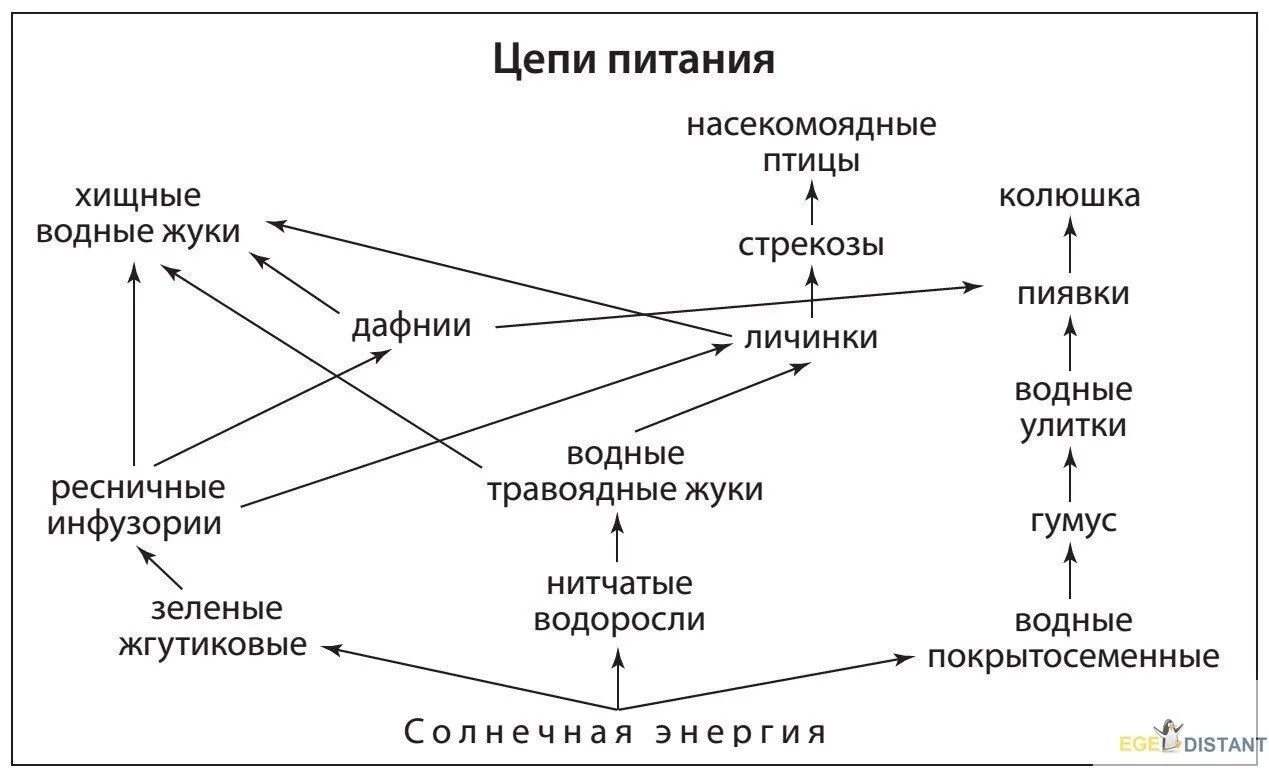 Цепи питания

насекомоядные птицы

хищные водные жуки

колюшка

стрекозы

пиявки

дафнии

личинки

водные улитки

водные травоядные жуки

ресничные инфузории

гумус

нитчатые водоросли

зеленые жгутиковые

водные покрытосеменные

Солнечная энергия

EGE DISTANT